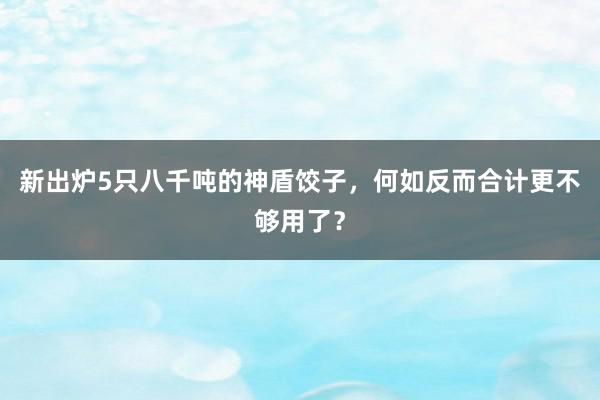 新出炉5只八千吨的神盾饺子，何如反而合计更不够用了？